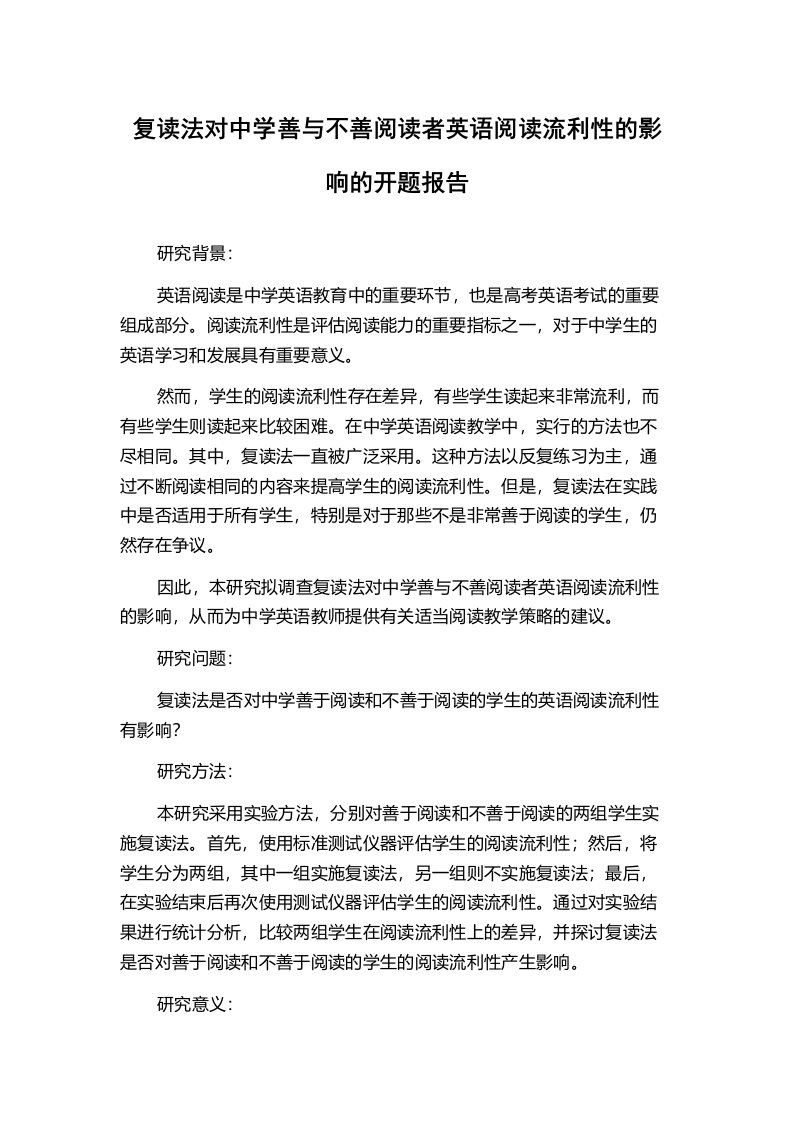 复读法对中学善与不善阅读者英语阅读流利性的影响的开题报告

研究背景：

英语阅读是中学英语教育中的重要环节，也是高考英语考试的重要组成部分。阅读流利性是评估阅读能力的重要指标之一，对于中学生的英语学习和发展具有重要意义。

然而，学生的阅读流利性存在差异，有些学生读起来非常流利，而有些学生则读起来比较困难。在中学英语阅读教学中，实行的方法也不尽相同。其中，复读法一直被广泛采用。这种方法以反复练习为主，通过不断阅读相同的内容来提高学生的阅读流利性。但是，复读法在实践中是否适用于所有学生，特别是对于那些不是非常善于阅读的学生，仍然存在争议。

因此，本研究拟调查复读法对中学善与不善阅读者英语阅读流利性的影响，从而为中学英语教师提供有关适当阅读教学策略的建议。

研究问题：

复读法是否对中学善于阅读和不善于阅读的学生的英语阅读流利性有影响？

研究方法：

本研究采用实验方法，分别对善于阅读和不善于阅读的两组学生实施复读法。首先，使用标准测试仪器评估学生的阅读流利性；然后，将学生分为两组，其中一组实施复读法，另一组则不实施复读法；最后，在实验结束后再次使用测试仪器评估学生的阅读流利性。通过对实验结果进行统计分析，比较两组学生在阅读流利性上的差异，并探讨复读法是否对善于阅读和不善于阅读的学生的阅读流利性产生影响。

研究意义：